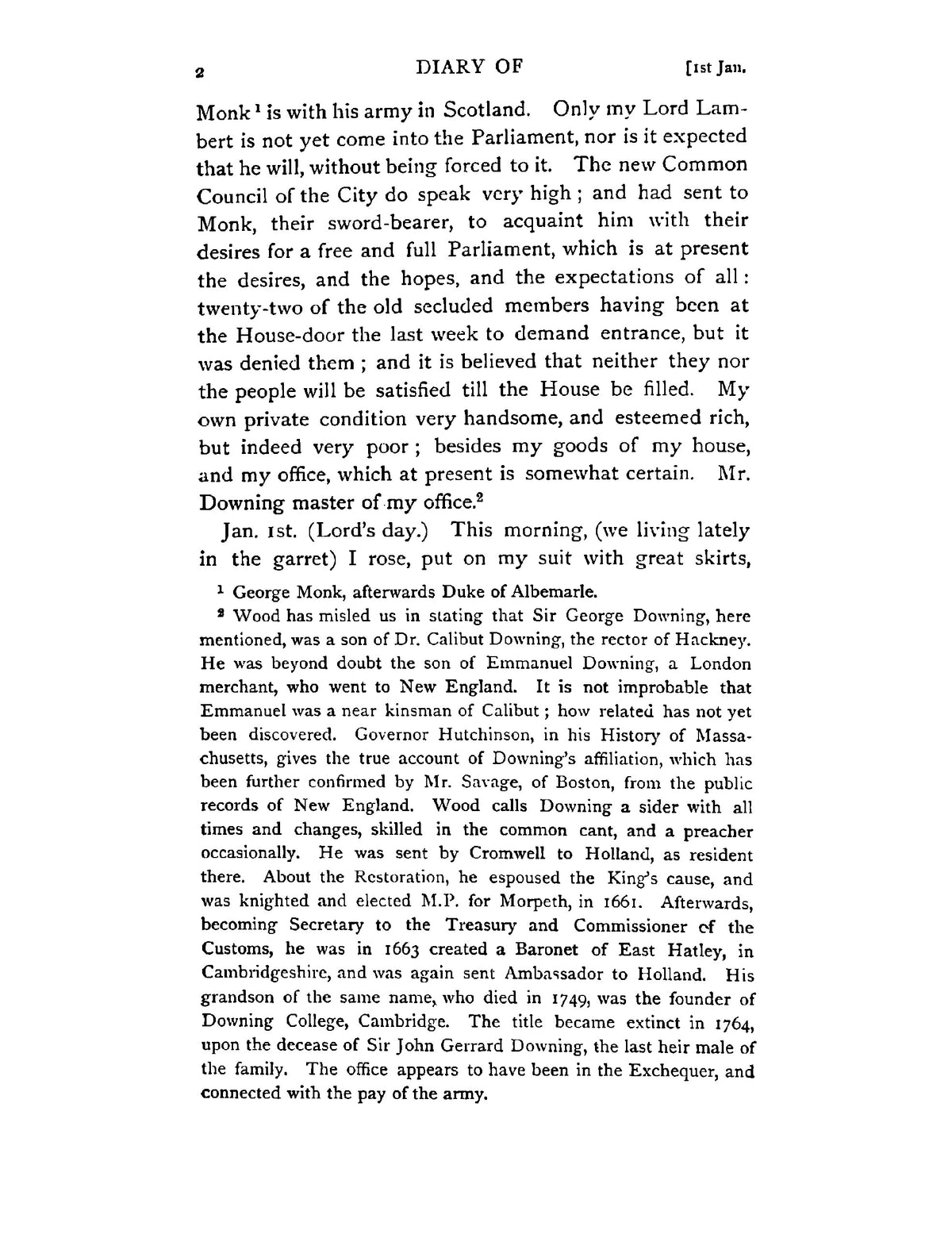 2 DIARY OF [1st Jan.

Monk$^{1}$ is with his army in Scotland. Only my Lord Lambert is not yet come into the Parliament, nor is it expected that he will, without being forced to it. The new Common Council of the City do speak very high; and had sent to Monk, their sword-bearer, to acquaint him with their desires for a free and full Parliament, which is at present the desires, and the hopes, and the expectations of all: twenty-two of the old secluded members having been at the House-door the last week to demand entrance, but it was denied them; and it is believed that neither they nor the people will be satisfied till the House be filled. My own private condition very handsome, and esteemed rich, but indeed very poor; besides my goods of my house, and my office, which at present is somewhat certain. Mr. Downing master of my office.$^{2}$

Jan. 1st. (Lord's day.) This morning, (we living lately in the garret) I rose, put on my suit with great skirts,

$^{1}$ George Monk, afterwards Duke of Albemarle.

$^{2}$ Wood has misled us in stating that Sir George Downing, here mentioned, was a son of Dr. Calibut Downing, the rector of Hackney. He was beyond doubt the son of Emmanuel Downing, a London merchant, who went to New England. It is not improbable that Emmanuel was a near kinsman of Calibut; how related has not yet been discovered. Governor Hutchinson, in his History of Massachusetts, gives the true account of Downing's affiliation, which has been further confirmed by Mr. Savage, of Boston, from the public records of New England. Wood calls Downing a sider with all times and changes, skilled in the common cant, and a preacher occasionally. He was sent by Cromwell to Holland, as resident there. About the Restoration, he espoused the King's cause, and was knighted and elected M.P. for Morpeth, in 1661. Afterwards, becoming Secretary to the Treasury and Commissioner of the Customs, he was in 1663 created a Baronet of East Hatley, in Cambridgeshire, and was again sent Ambassador to Holland. His grandson of the same name, who died in 1749, was the founder of Downing College, Cambridge. The title became extinct in 1764, upon the decease of Sir John Gerrard Downing, the last heir male of the family. The office appears to have been in the Exchequer, and connected with the pay of the army.